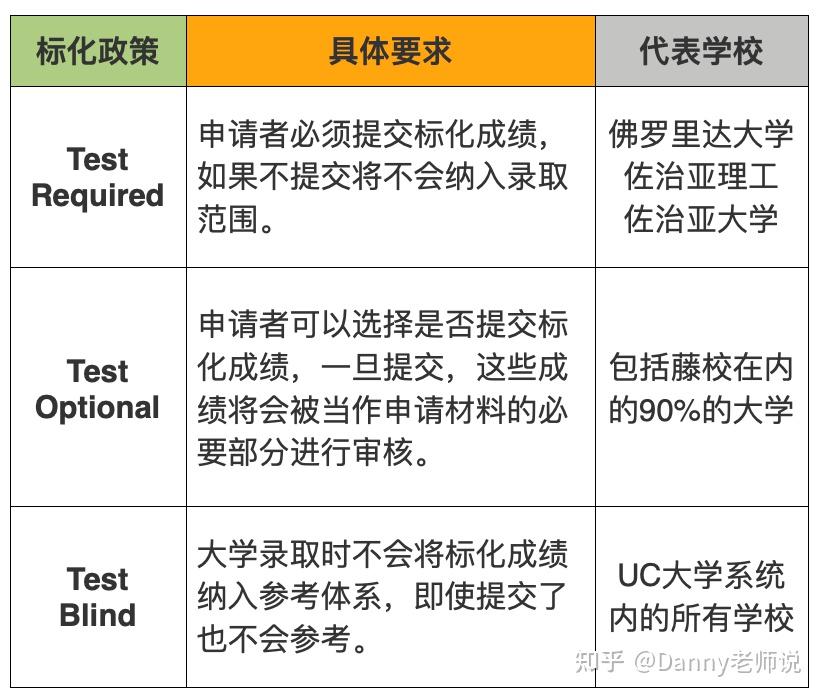 | 标化政策 | 具体要求 | 代表学校 |
|---|---|---|
| Test Required | 申请者必须提交标化成绩，如果不提交将不会纳入录取范围。 | 佛罗里达大学 佐治亚理工 佐治亚大学 |
| Test Optional | 申请者可以选择是否提交标化成绩，一旦提交，这些成绩将会被当作申请材料的必要部分进行审核。 | 包括藤校在内的90%的大学 |
| Test Blind | 大学录取时不会将标化成绩纳入参考体系，即使提交了也不会参考。 | UC大学系统内的所有学校 |

知乎 @Danny老师说